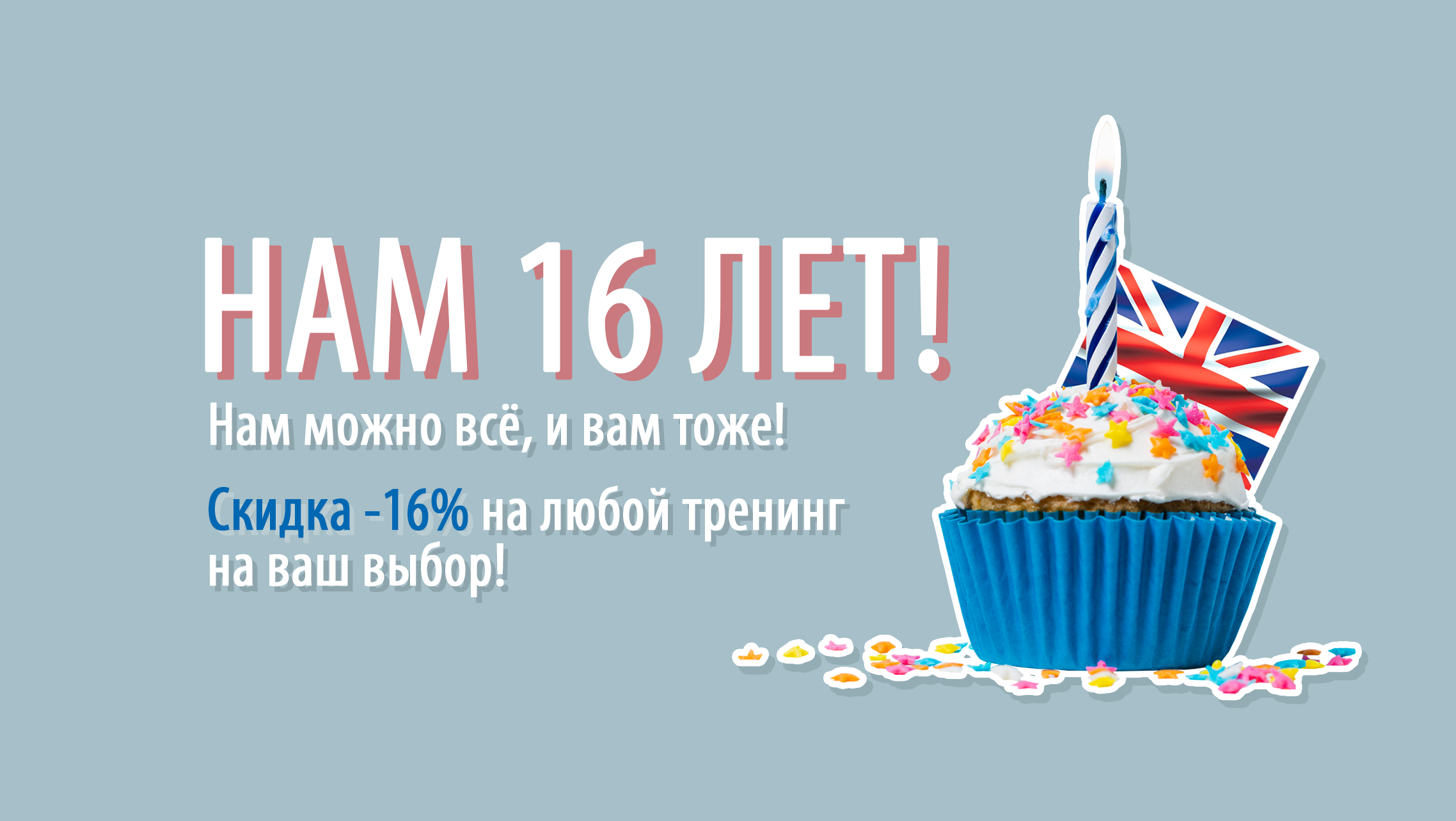 НАМ 16 ЛЕТ!

Нам можно всё, и вам тоже!

Скидка -16% на любой тренинг на ваш выбор!